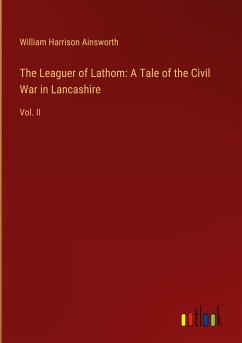 William Harrison Ainsworth

The Leaguer of Lathom: A Tale of the Civil War in Lancashire

Vol. II

outlook